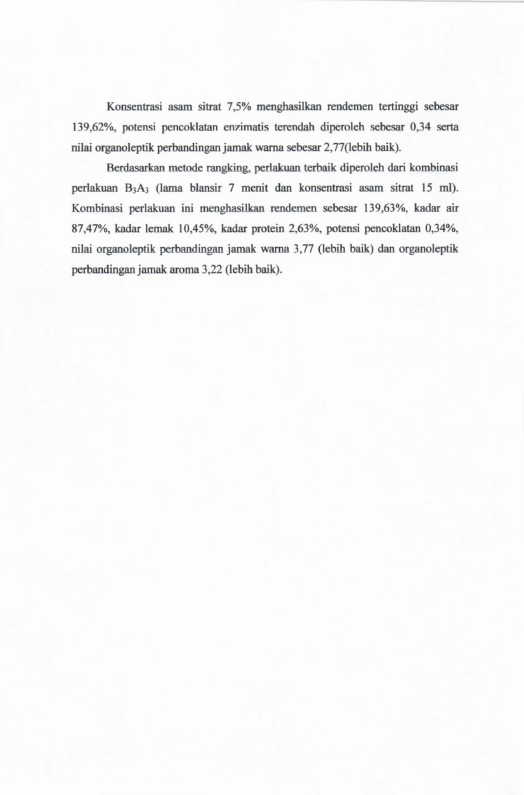 Konsentrasi asam sitrat 7,5% menghasilkan rendemen tertinggi sebesar 139,62%, potensi pencoklatan enzimatis terendah diperoleh sebesar 0,34 serta nilai organoleptik perbandingan jamak warna sebesar 2,77(lebih baik).

Berdasarkan metode rangking, perlakuan terbaik diperoleh dari kombinasi perlakuan $B_3A_3$ (lama blansir 7 menit dan konsentrasi asam sitrat 15 ml). Kombinasi perlakuan ini menghasilkan rendemen sebesar 139,63%, kadar air 87,47%, kadar lemak 10,45%, kadar protein 2,63%, potensi pencoklatan 0,34%, nilai organoleptik perbandingan jamak warna 3,77 (lebih baik) dan organoleptik perbandingan jamak aroma 3,22 (lebih baik).